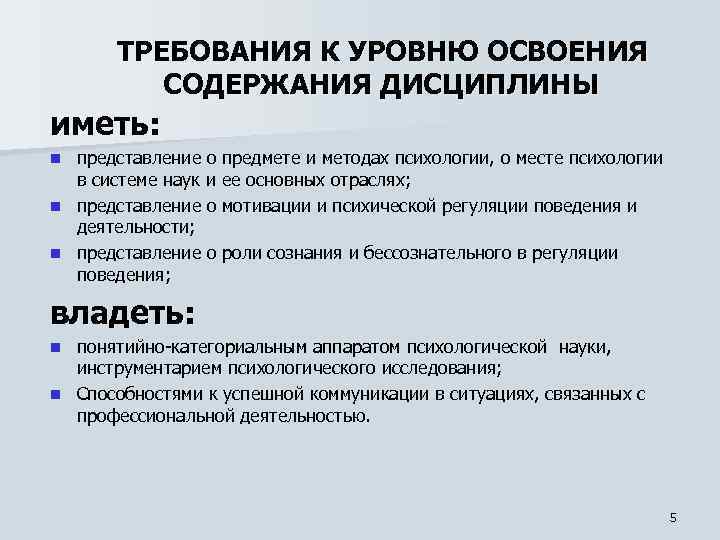 ТРЕБОВАНИЯ К УРОВНЮ ОСВОЕНИЯ СОДЕРЖАНИЯ ДИСЦИПЛИНЫ

иметь:

- представление о предмете и методах психологии, о месте психологии в системе наук и ее основных отраслях;
- представление о мотивации и психической регуляции поведения и деятельности;
- представление о роли сознания и бессознательного в регуляции поведения;

владеть:

- понятийно-категориальным аппаратом психологической науки, инструментарием психологического исследования;
- Способностями к успешной коммуникации в ситуациях, связанных с профессиональной деятельностью.

5